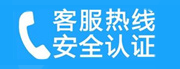 客服热线
安全认证